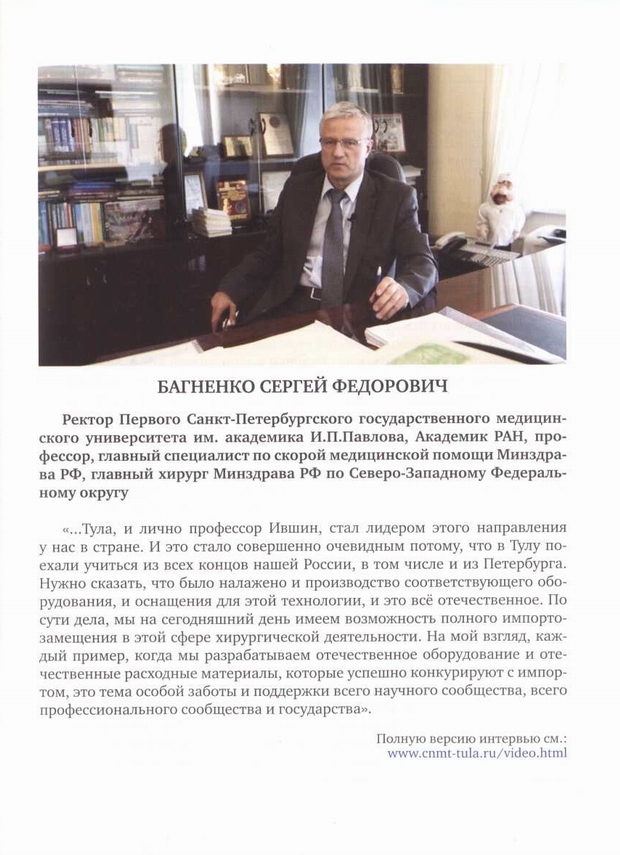 БАГНЕНКО СЕРГЕЙ ФЕДОРОВИЧ

Ректор Первого Санкт-Петербургского государственного медицинского университета им. академика И.П.Павлова, Академик РАН, профессор, главный специалист по скорой медицинской помощи Минздрава РФ, главный хирург Минздрава РФ по Северо-Западному Федеральному округу

«...Тула, и лично профессор Ившин, стал лидером этого направления у нас в стране. И это стало совершенно очевидным потому, что в Тулу поехали учиться из всех концов нашей России, в том числе и из Петербурга. Нужно сказать, что было налажено и производство соответствующего оборудования, и оснащения для этой технологии, и это всё отечественное. По сути дела, мы на сегодняшний день имеем возможность полного импортозамещения в этой сфере хирургической деятельности. На мой взгляд, каждый пример, когда мы разрабатываем отечественное оборудование и отечественные расходные материалы, которые успешно конкурируют с импортом, это тема особой заботы и поддержки всего научного сообщества, всего профессионального сообщества и государства».

Полную версию интервью см.:
www.cnmt-tula.ru/video.html